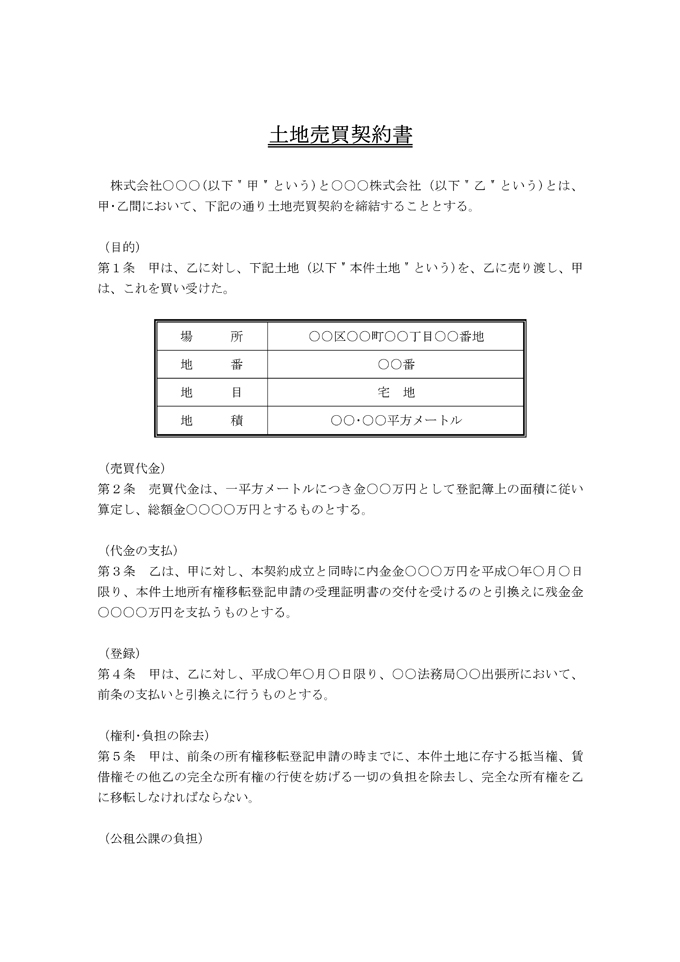 土地売買契約書

株式会社○○○（以下〝甲〟という）と○○○株式会社（以下〝乙〟という）とは、甲・乙間において、下記の通り土地売買契約を締結することとする。

（目的）
第１条　甲は、乙に対し、下記土地（以下〝本件土地〟という）を、乙に売り渡し、甲は、これを買い受けた。

| 場　　所 | ○○区○○町○○丁目○○番地 |
|---|---|
| 地　　番 | ○○番 |
| 地　　目 | 宅　地 |
| 地　　積 | ○○・○○平方メートル |

（売買代金）
第２条　売買代金は、一平方メートルにつき金○○万円として登記簿上の面積に従い算定し、総額金○○○○万円とするものとする。

（代金の支払）
第３条　乙は、甲に対し、本契約成立と同時に内金金○○○万円を平成○年○月○日限り、本件土地所有権移転登記申請の受理証明書の交付を受けるのと引換えに残金金○○○○万円を支払うものとする。

（登録）
第４条　甲は、乙に対し、平成○年○月○日限り、○○法務局○○出張所において、前条の支払いと引換えに行うものとする。

（権利・負担の除去）
第５条　甲は、前条の所有権移転登記申請の時までに、本件土地に存する抵当権、賃借権その他乙の完全な所有権の行使を妨げる一切の負担を除去し、完全な所有権を乙に移転しなければならない。

（公租公課の負担）